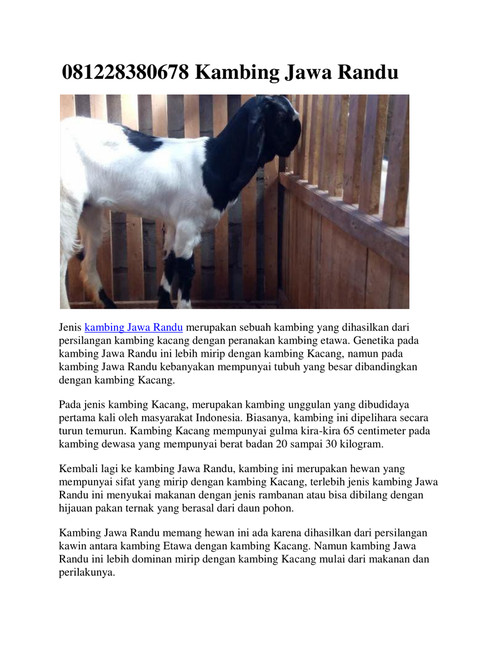 081228380678 Kambing Jawa Randu

Jenis kambing Jawa Randu merupakan sebuah kambing yang dihasilkan dari persilangan kambing kacang dengan peranakan kambing etawa. Genetika pada kambing Jawa Randu ini lebih mirip dengan kambing Kacang, namun pada kambing Jawa Randu kebanyakan mempunyai tubuh yang besar dibandingkan dengan kambing Kacang.

Pada jenis kambing Kacang, merupakan kambing unggulan yang dibudidaya pertama kali oleh masyarakat Indonesia. Biasanya, kambing ini dipelihara secara turun temurun. Kambing Kacang mempunyai gulma kira-kira 65 centimeter pada kambing dewasa yang mempunyai berat badan 20 sampai 30 kilogram.

Kembali lagi ke kambing Jawa Randu, kambing ini merupakan hewan yang mempunyai sifat yang mirip dengan kambing Kacang, terlebih jenis kambing Jawa Randu ini menyukai makanan dengan jenis rambanan atau bisa dibilang dengan hijauan pakan ternak yang berasal dari daun pohon.

Kambing Jawa Randu memang hewan ini ada karena dihasilkan dari persilangan kawin antara kambing Etawa dengan kambing Kacang. Namun kambing Jawa Randu ini lebih dominan mirip dengan kambing Kacang mulai dari makanan dan perilakunya.